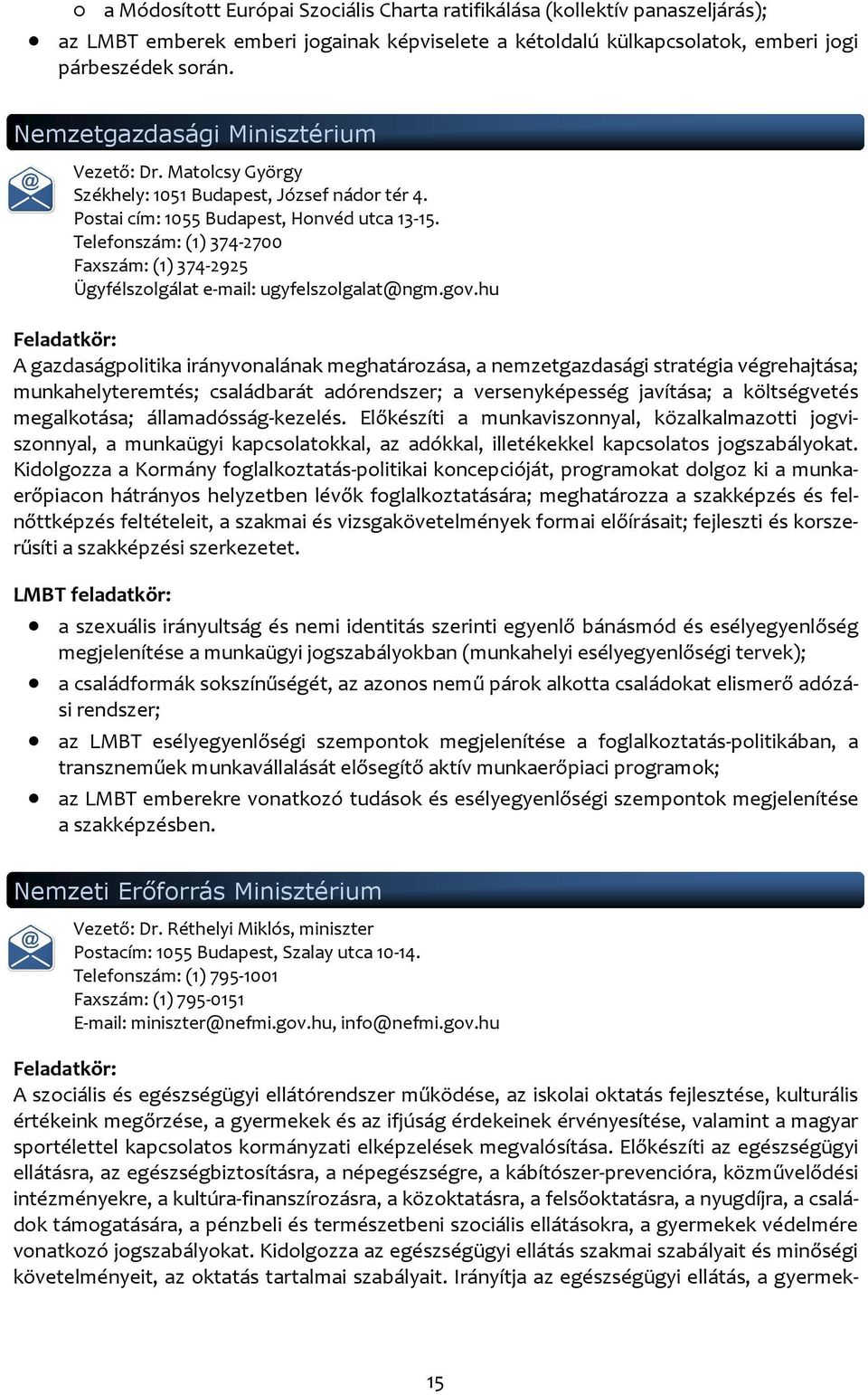 ○ a Módosított Európai Szociális Charta ratifikálása (kollektív panaszeljárás);

● az LMBT emberek emberi jogainak képviselete a kétoldalú külkapcsolatok, emberi jogi párbeszédek során.

Nemzetgazdasági Minisztérium

Vezető: Dr. Matolcsy György
Székhely: 1051 Budapest, József nádor tér 4.
Postai cím: 1055 Budapest, Honvéd utca 13-15.
Telefonszám: (1) 374-2700
Faxszám: (1) 374-2925
Ügyfélszolgálat e-mail: ugyfelszolgalat@ngm.gov.hu

Feladatkör:
A gazdaságpolitika irányvonalának meghatározása, a nemzetgazdasági stratégia végrehajtása; munkahelyteremtés; családbarát adórendszer; a versenyképesség javítása; a költségvetés megalkotása; államadósság-kezelés. Előkészíti a munkaviszonnyal, közalkalmazotti jogviszonnyal, a munkaügyi kapcsolatokkal, az adókkal, illetékekkel kapcsolatos jogszabályokat. Kidolgozza a Kormány foglalkoztatás-politikai koncepcióját, programokat dolgoz ki a munkaerőpiacon hátrányos helyzetben lévők foglalkoztatására; meghatározza a szakképzés és felnőttképzés feltételeit, a szakmai és vizsgakövetelmények formai előírásait; fejleszti és korszerűsíti a szakképzési szerkezetet.

LMBT feladatkör:
● a szexuális irányultság és nemi identitás szerinti egyenlő bánásmód és esélyegyenlőség megjelenítése a munkaügyi jogszabályokban (munkahelyi esélyegyenlőségi tervek);
● a családformák sokszínűségét, az azonos nemű párok alkotta családokat elismerő adózási rendszer;
● az LMBT esélyegyenlőségi szempontok megjelenítése a foglalkoztatás-politikában, a transzneműek munkavállalását elősegítő aktív munkaerőpiaci programok;
● az LMBT emberekre vonatkozó tudások és esélyegyenlőségi szempontok megjelenítése a szakképzésben.

Nemzeti Erőforrás Minisztérium

Vezető: Dr. Réthelyi Miklós, miniszter
Postacím: 1055 Budapest, Szalay utca 10-14.
Telefonszám: (1) 795-1001
Faxszám: (1) 795-0151
E-mail: miniszter@nefmi.gov.hu, info@nefmi.gov.hu

Feladatkör:
A szociális és egészségügyi ellátórendszer működése, az iskolai oktatás fejlesztése, kulturális értékeink megőrzése, a gyermekek és az ifjúság érdekeinek érvényesítése, valamint a magyar sportélettel kapcsolatos kormányzati elképzelések megvalósítása. Előkészíti az egészségügyi ellátásra, az egészségbiztosításra, a népegészségre, a kábítószer-prevencióra, közművelődési intézményekre, a kultúra-finanszírozásra, a közoktatásra, a felsőoktatásra, a nyugdíjra, a családok támogatására, a pénzbeli és természetbeni szociális ellátásokra, a gyermekek védelmére vonatkozó jogszabályokat. Kidolgozza az egészségügyi ellátás szakmai szabályait és minőségi követelményeit, az oktatás tartalmai szabályait. Irányítja az egészségügyi ellátás, a gyermek-

15